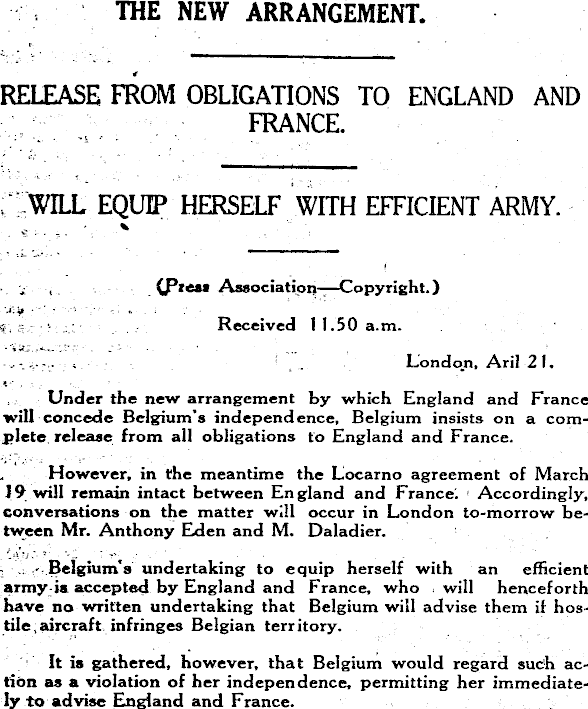 THE NEW ARRANGEMENT.

RELEASE FROM OBLIGATIONS TO ENGLAND AND FRANCE.

WILL EQUIP HERSELF WITH EFFICIENT ARMY.

(Press Association—Copyright.)

Received 11.50 a.m.

London, Aril 21.

Under the new arrangement by which England and France will concede Belgium's independence, Belgium insists on a complete release from all obligations to England and France.

However, in the meantime the Locarno agreement of March 19 will remain intact between England and France. Accordingly, conversations on the matter will occur in London to-morrow between Mr. Anthony Eden and M. Daladier.

Belgium's undertaking to equip herself with an efficient army is accepted by England and France, who will henceforth have no written undertaking that Belgium will advise them if hostile aircraft infringes Belgian territory.

It is gathered, however, that Belgium would regard such action as a violation of her independence, permitting her immediately to advise England and France.